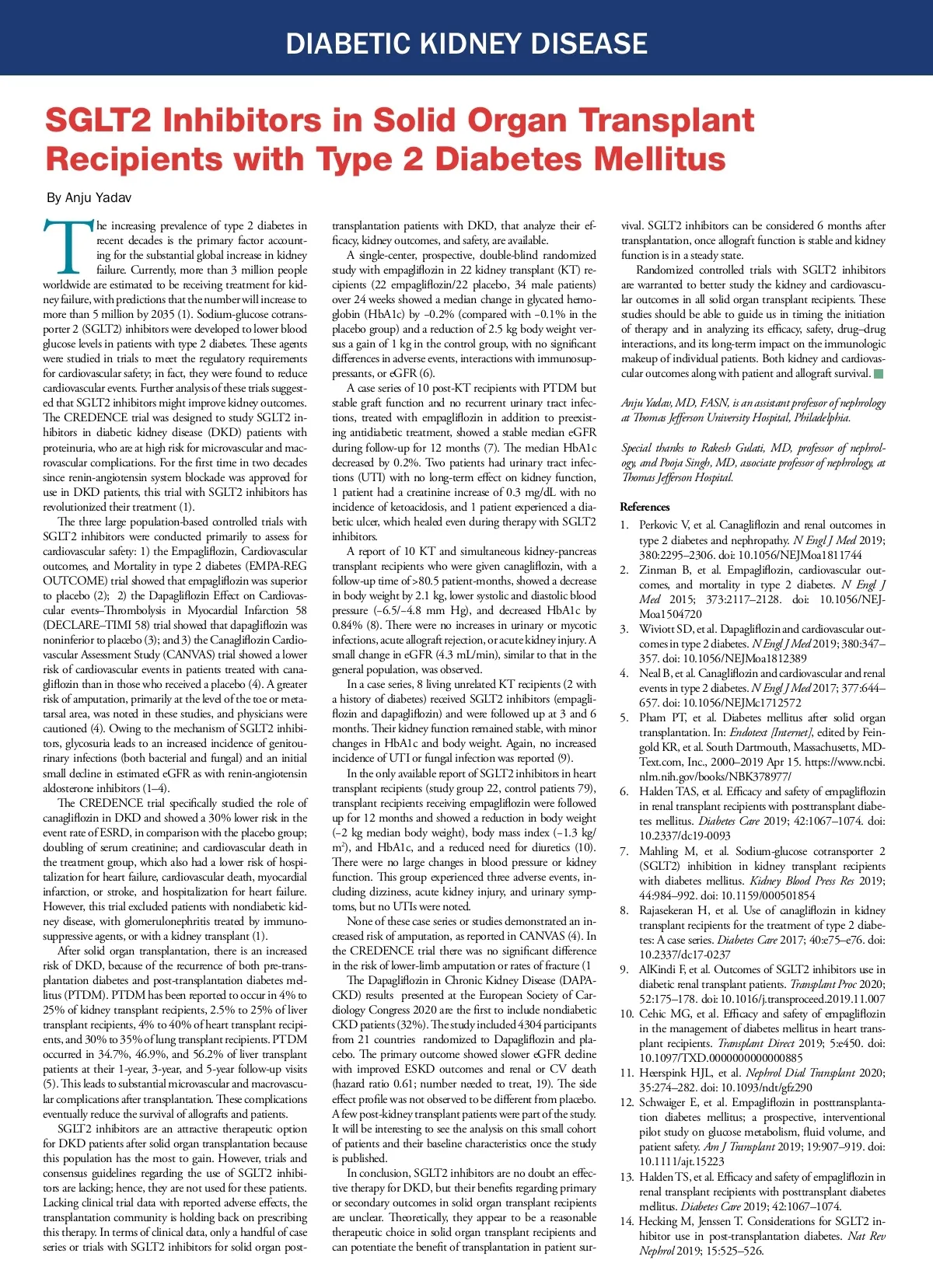 DIABETIC KIDNEY DISEASE

SGLT2 Inhibitors in Solid Organ Transplant Recipients with Type 2 Diabetes Mellitus

By Anju Yadav

The increasing prevalence of type 2 diabetes in recent decades is the primary factor accounting for the substantial global increase in kidney failure. Currently, more than 3 million people worldwide are estimated to be receiving treatment for kidney failure, with predictions that the number will increase to more than 5 million by 2035 (1). Sodium-glucose cotransporter 2 (SGLT2) inhibitors were developed to lower blood glucose levels in patients with type 2 diabetes. These agents were studied in trials to meet the regulatory requirements for cardiovascular safety; in fact, they were found to reduce cardiovascular events. Further analysis of these trials suggested that SGLT2 inhibitors might improve kidney outcomes. The CREDENCE trial was designed to study SGLT2 inhibitors in diabetic kidney disease (DKD) patients with proteinuria, who are at high risk for microvascular and macrovascular complications. For the first time in two decades since renin-angiotensin system blockade was approved for use in DKD patients, this trial with SGLT2 inhibitors has revolutionized their treatment (1).

The three large population-based controlled trials with SGLT2 inhibitors were conducted primarily to assess for cardiovascular safety: 1) the Empagliflozin, Cardiovascular outcomes, and Mortality in type 2 diabetes (EMPA-REG OUTCOME) trial showed that empagliflozin was superior to placebo (2); 2) the Dapagliflozin Effect on Cardiovascular events–Thrombolysis in Myocardial Infarction 58 (DECLARE–TIMI 58) trial showed that dapagliflozin was noninferior to placebo (3); and 3) the Canagliflozin Cardiovascular Assessment Study (CANVAS) trial showed a lower risk of cardiovascular events in patients treated with canagliflozin than in those who received a placebo (4). A greater risk of amputation, primarily at the level of the toe or metatarsal area, was noted in these studies, and physicians were cautioned (4). Owing to the mechanism of SGLT2 inhibitors, glycosuria leads to an increased incidence of genitourinary infections (both bacterial and fungal) and an initial small decline in estimated eGFR as with renin-angiotensin aldosterone inhibitors (1–4).

The CREDENCE trial specifically studied the role of canagliflozin in DKD and showed a 30% lower risk in the event rate of ESRD, in comparison with the placebo group; doubling of serum creatinine; and cardiovascular death in the treatment group, which also had a lower risk of hospitalization for heart failure, cardiovascular death, myocardial infarction, or stroke, and hospitalization for heart failure. However, this trial excluded patients with nondiabetic kidney disease, with glomerulonephritis treated by immunosuppressive agents, or with a kidney transplant (1).

After solid organ transplantation, there is an increased risk of DKD, because of the recurrence of both pre-transplantation diabetes and post-transplantation diabetes mellitus (PTDM). PTDM has been reported to occur in 4% to 25% of kidney transplant recipients, 2.5% to 25% of liver transplant recipients, 4% to 40% of heart transplant recipients, and 30% to 35% of lung transplant recipients. PTDM occurred in 34.7%, 46.9%, and 56.2% of liver transplant patients at their 1-year, 3-year, and 5-year follow-up visits (5). This leads to substantial microvascular and macrovascular complications after transplantation. These complications eventually reduce the survival of allografts and patients.

SGLT2 inhibitors are an attractive therapeutic option for DKD patients after solid organ transplantation because this population has the most to gain. However, trials and consensus guidelines regarding the use of SGLT2 inhibitors are lacking; hence, they are not used for these patients. Lacking clinical trial data with reported adverse effects, the transplantation community is holding back on prescribing this therapy. In terms of clinical data, only a handful of case series or trials with SGLT2 inhibitors for solid organ post-transplantation patients with DKD, that analyze their efficacy, kidney outcomes, and safety, are available.

A single-center, prospective, double-blind randomized study with empagliflozin in 22 kidney transplant (KT) recipients (22 empagliflozin/22 placebo, 34 male patients) over 24 weeks showed a median change in glycated hemoglobin (HbA1c) by −0.2% (compared with −0.1% in the placebo group) and a reduction of 2.5 kg body weight versus a gain of 1 kg in the control group, with no significant differences in adverse events, interactions with immunosuppressants, or eGFR (6).

A case series of 10 post-KT recipients with PTDM but stable graft function and no recurrent urinary tract infections, treated with empagliflozin in addition to preexisting antidiabetic treatment, showed a stable median eGFR during follow-up for 12 months (7). The median HbA1c decreased by 0.2%. Two patients had urinary tract infections (UTI) with no long-term effect on kidney function, 1 patient had a creatinine increase of 0.3 mg/dL with no incidence of ketoacidosis, and 1 patient experienced a diabetic ulcer, which healed even during therapy with SGLT2 inhibitors.

A report of 10 KT and simultaneous kidney-pancreas transplant recipients who were given canagliflozin, with a follow-up time of >80.5 patient-months, showed a decrease in body weight by 2.1 kg, lower systolic and diastolic blood pressure (−6.5/−4.8 mm Hg), and decreased HbA1c by 0.84% (8). There were no increases in urinary or mycotic infections, acute allograft rejection, or acute kidney injury. A small change in eGFR (4.3 mL/min), similar to that in the general population, was observed.

In a case series, 8 living unrelated KT recipients (2 with a history of diabetes) received SGLT2 inhibitors (empagliflozin and dapagliflozin) and were followed up at 3 and 6 months. Their kidney function remained stable, with minor changes in HbA1c and body weight. Again, no increased incidence of UTI or fungal infection was reported (9).

In the only available report of SGLT2 inhibitors in heart transplant recipients (study group 22, control patients 79), transplant recipients receiving empagliflozin were followed up for 12 months and showed a reduction in body weight (−2 kg median body weight), body mass index (−1.3 kg/m$^2$), and HbA1c, and a reduced need for diuretics (10). There were no large changes in blood pressure or kidney function. This group experienced three adverse events, including dizziness, acute kidney injury, and urinary symptoms, but no UTIs were noted.

None of these case series or studies demonstrated an increased risk of amputation, as reported in CANVAS (4). In the CREDENCE trial there was no significant difference in the risk of lower-limb amputation or rates of fracture (1

The Dapagliflozin in Chronic Kidney Disease (DAPA-CKD) results presented at the European Society of Cardiology Congress 2020 are the first to include nondiabetic CKD patients (32%). The study included 4304 participants from 21 countries randomized to Dapagliflozin and placebo. The primary outcome showed slower eGFR decline with improved ESKD outcomes and renal or CV death (hazard ratio 0.61; number needed to treat, 19). The side effect profile was not observed to be different from placebo. A few post-kidney transplant patients were part of the study. It will be interesting to see the analysis on this small cohort of patients and their baseline characteristics once the study is published.

In conclusion, SGLT2 inhibitors are no doubt an effective therapy for DKD, but their benefits regarding primary or secondary outcomes in solid organ transplant recipients are unclear. Theoretically, they appear to be a reasonable therapeutic choice in solid organ transplant recipients and can potentiate the benefit of transplantation in patient survival. SGLT2 inhibitors can be considered 6 months after transplantation, once allograft function is stable and kidney function is in a steady state.

Randomized controlled trials with SGLT2 inhibitors are warranted to better study the kidney and cardiovascular outcomes in all solid organ transplant recipients. These studies should be able to guide us in timing the initiation of therapy and in analyzing its efficacy, safety, drug–drug interactions, and its long-term impact on the immunologic makeup of individual patients. Both kidney and cardiovascular outcomes along with patient and allograft survival.

Anju Yadav, MD, FASN, is an assistant professor of nephrology at Thomas Jefferson University Hospital, Philadelphia.

Special thanks to Rakesh Gulati, MD, professor of nephrology, and Pooja Singh, MD, associate professor of nephrology, at Thomas Jefferson Hospital.

References
1. Perkovic V, et al. Canagliflozin and renal outcomes in type 2 diabetes and nephropathy. N Engl J Med 2019; 380:2295–2306. doi: 10.1056/NEJMoa1811744
2. Zinman B, et al. Empagliflozin, cardiovascular outcomes, and mortality in type 2 diabetes. N Engl J Med 2015; 373:2117–2128. doi: 10.1056/NEJMoa1504720
3. Wiviott SD, et al. Dapagliflozin and cardiovascular outcomes in type 2 diabetes. N Engl J Med 2019; 380:347–357. doi: 10.1056/NEJMoa1812389
4. Neal B, et al. Canagliflozin and cardiovascular and renal events in type 2 diabetes. N Engl J Med 2017; 377:644–657. doi: 10.1056/NEJMc1712572
5. Pham PT, et al. Diabetes mellitus after solid organ transplantation. In: Endotext [Internet], edited by Feingold KR, et al. South Dartmouth, Massachusetts, MDText.com, Inc., 2000–2019 Apr 15. https://www.ncbi.nlm.nih.gov/books/NBK378977/
6. Halden TAS, et al. Efficacy and safety of empagliflozin in renal transplant recipients with posttransplant diabetes mellitus. Diabetes Care 2019; 42:1067–1074. doi: 10.2337/dc19-0093
7. Mahling M, et al. Sodium-glucose cotransporter 2 (SGLT2) inhibition in kidney transplant recipients with diabetes mellitus. Kidney Blood Press Res 2019; 44:984–992. doi: 10.1159/000501854
8. Rajasekeran H, et al. Use of canagliflozin in kidney transplant recipients for the treatment of type 2 diabetes: A case series. Diabetes Care 2017; 40:e75–e76. doi: 10.2337/dc17-0237
9. AlKindi F, et al. Outcomes of SGLT2 inhibitors use in diabetic renal transplant patients. Transplant Proc 2020; 52:175–178. doi: 10.1016/j.transproceed.2019.11.007
10. Cehic MG, et al. Efficacy and safety of empagliflozin in the management of diabetes mellitus in heart transplant recipients. Transplant Direct 2019; 5:e450. doi: 10.1097/TXD.0000000000000885
11. Heerspink HJL, et al. Nephrol Dial Transplant 2020; 35:274–282. doi: 10.1093/ndt/gfz290
12. Schwaiger E, et al. Empagliflozin in posttransplantation diabetes mellitus; a prospective, interventional pilot study on glucose metabolism, fluid volume, and patient safety. Am J Transplant 2019; 19:907–919. doi: 10.1111/ajt.15223
13. Halden TS, et al. Efficacy and safety of empagliflozin in renal transplant recipients with posttransplant diabetes mellitus. Diabetes Care 2019; 42:1067–1074.
14. Hecking M, Jenssen T. Considerations for SGLT2 inhibitor use in post-transplantation diabetes. Nat Rev Nephrol 2019; 15:525–526.